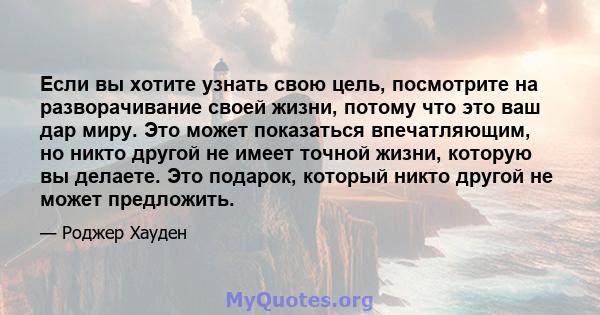 Если вы хотите узнать свою цель, посмотрите на разворачивание своей жизни, потому что это ваш дар миру. Это может показаться впечатляющим, но никто другой не имеет точной жизни, которую вы делаете. Это подарок, который никто другой не может предложить.

— Роджер Хауден

MyQuotes.org